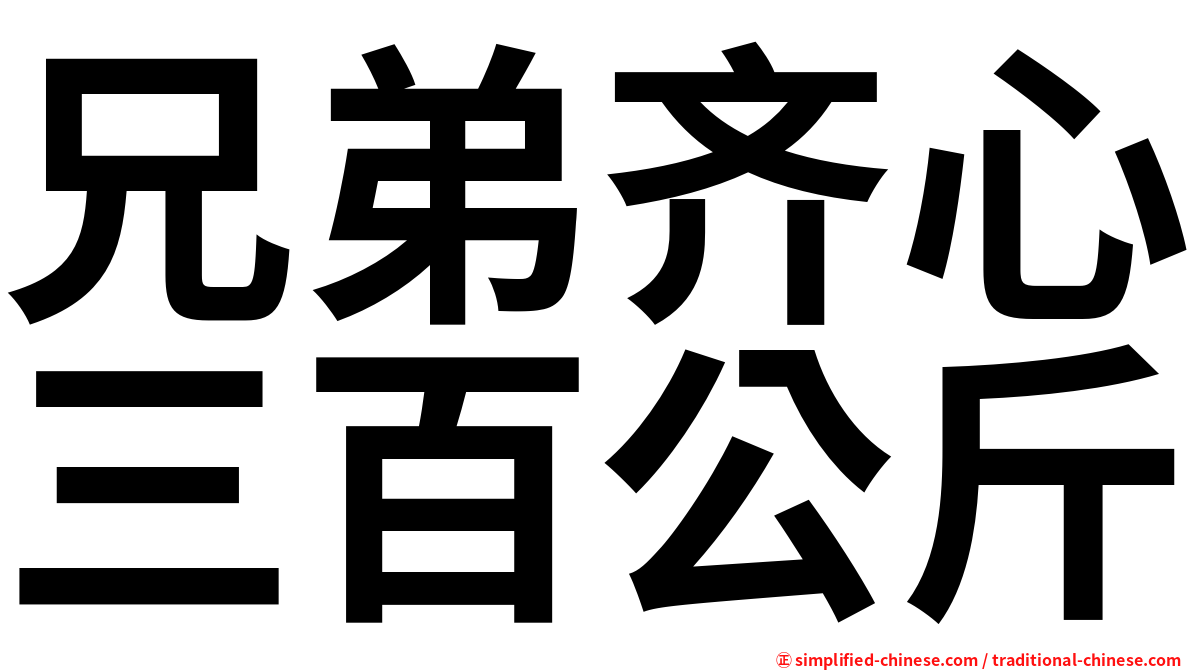 兄弟齐心
三百公斤

㊣ simplified-chinese.com / traditional-chinese.com